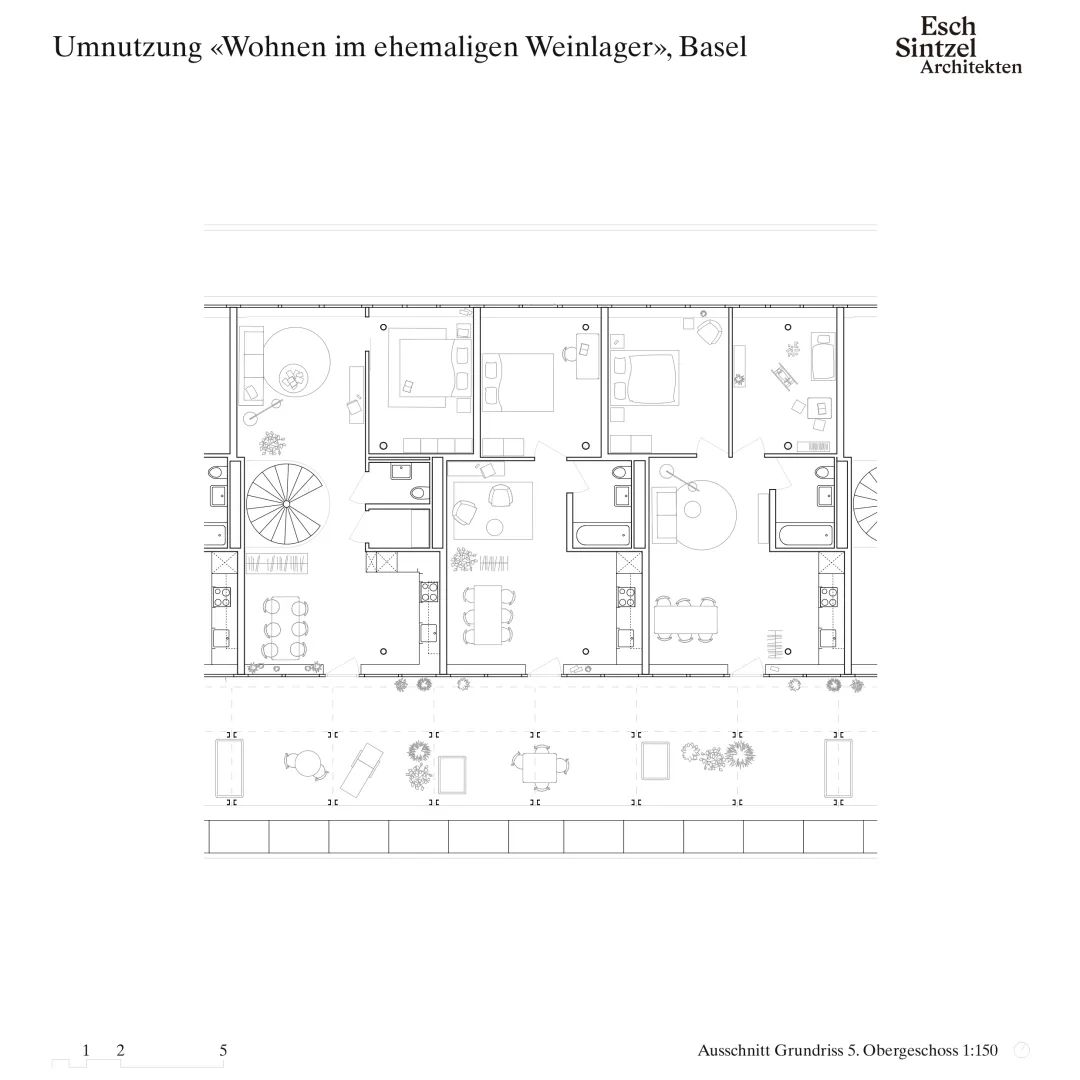 Umnutzung «Wohnen im ehemaligen Weinlager», Basel

Esch
Sintzel
Architekten

1 2 5

Ausschnitt Grundriss 5. Obergeschoss 1:150